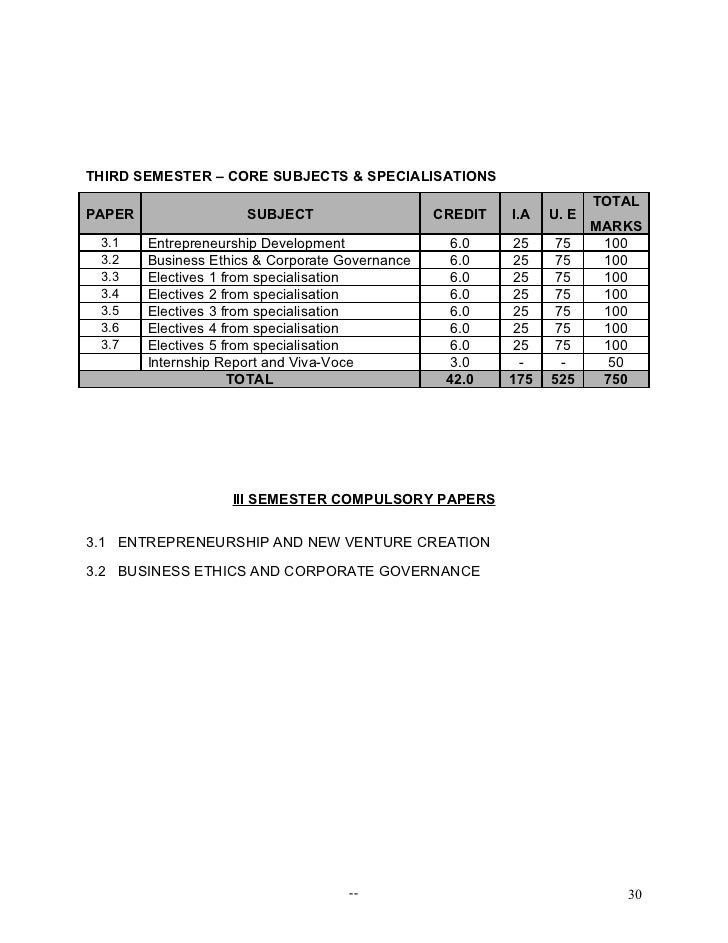 THIRD SEMESTER – CORE SUBJECTS & SPECIALISATIONS

| PAPER | SUBJECT | CREDIT | I.A | U. E | TOTAL MARKS |
|---|---|---|---|---|---|
| 3.1 | Entrepreneurship Development | 6.0 | 25 | 75 | 100 |
| 3.2 | Business Ethics & Corporate Governance | 6.0 | 25 | 75 | 100 |
| 3.3 | Electives 1 from specialisation | 6.0 | 25 | 75 | 100 |
| 3.4 | Electives 2 from specialisation | 6.0 | 25 | 75 | 100 |
| 3.5 | Electives 3 from specialisation | 6.0 | 25 | 75 | 100 |
| 3.6 | Electives 4 from specialisation | 6.0 | 25 | 75 | 100 |
| 3.7 | Electives 5 from specialisation | 6.0 | 25 | 75 | 100 |
| | Internship Report and Viva-Voce | 3.0 | - | - | 50 |
| | TOTAL | 42.0 | 175 | 525 | 750 |

III SEMESTER COMPULSORY PAPERS

3.1 ENTREPRENEURSHIP AND NEW VENTURE CREATION

3.2 BUSINESS ETHICS AND CORPORATE GOVERNANCE

--

30